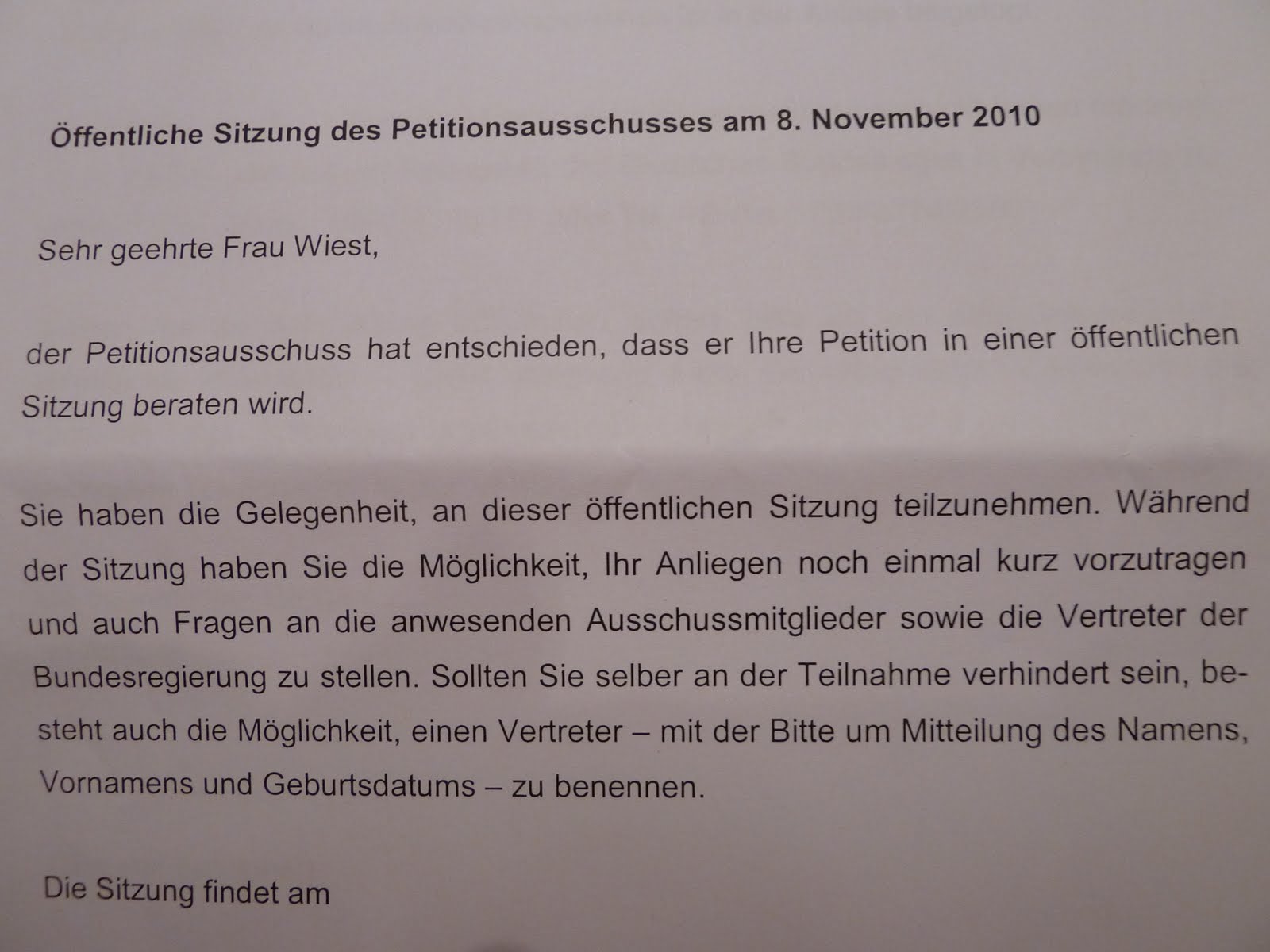 Öffentliche Sitzung des Petitionsausschusses am 8. November 2010

Sehr geehrte Frau Wiest,

der Petitionsausschuss hat entschieden, dass er Ihre Petition in einer öffentlichen Sitzung beraten wird.

Sie haben die Gelegenheit, an dieser öffentlichen Sitzung teilzunehmen. Während der Sitzung haben Sie die Möglichkeit, Ihr Anliegen noch einmal kurz vorzutragen und auch Fragen an die anwesenden Ausschussmitglieder sowie die Vertreter der Bundesregierung zu stellen. Sollten Sie selber an der Teilnahme verhindert sein, besteht auch die Möglichkeit, einen Vertreter – mit der Bitte um Mitteilung des Namens, Vornamens und Geburtsdatums – zu benennen.

Die Sitzung findet am